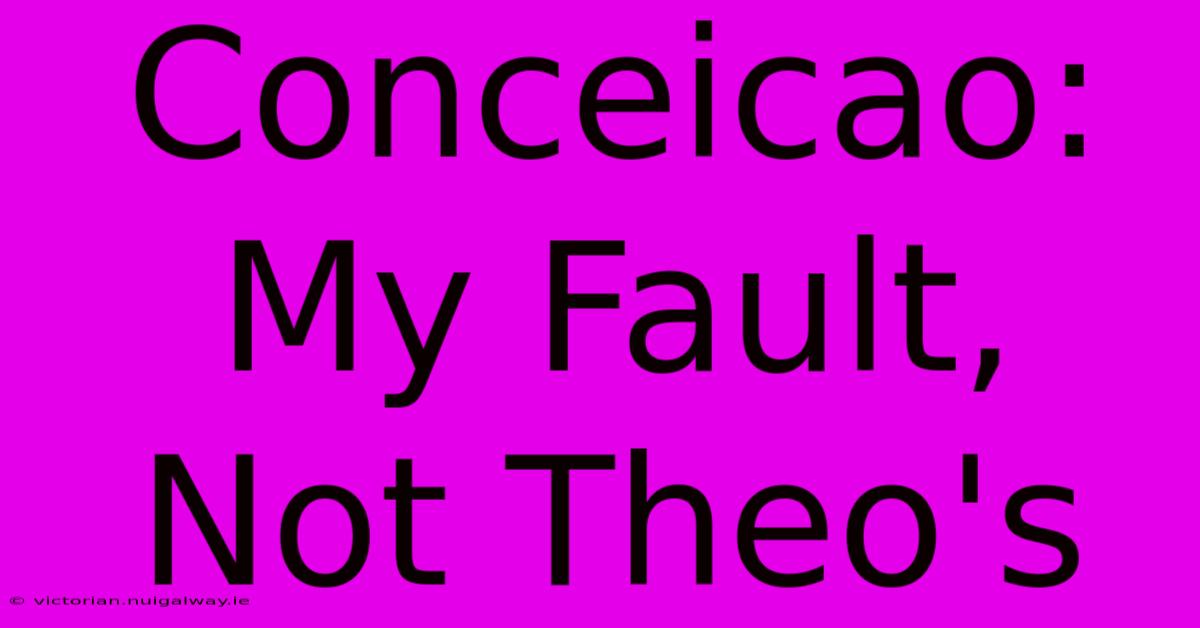 Conceicao: My Fault, Not Theo's

© victorian.nuigalway.ie